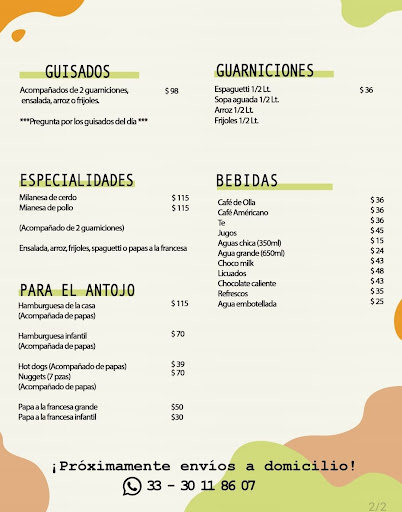 GUISADOS

Acompañados de 2 guarniciones, ensalada, arroz o frijoles. $ 98

***Pregunta por los guisados del día ***

ESPECIALIDADES

Milanesa de cerdo $ 115
Mianesa de pollo $ 115

(Acompañado de 2 guarniciones)

Ensalada, arroz, frijoles, spaguetti o papas a la francesa

PARA EL ANTOJO

Hamburguesa de la casa $ 115
(Acompañada de papas)

Hamburguesa infantil $ 70
(Acompañada de papas)

Hot dogs (Acompañado de papas) $ 39
Nuggets (7 pzas) $ 70
(Acompañado de papas)

Papa a la francesa grande $50
Papa a la francesa infantil $30

GUARNICIONES

Espaguetti 1/2 Lt. $ 36
Sopa aguada 1/2 Lt.
Arroz 1/2 Lt.
Frijoles 1/2 Lt.

BEBIDAS

Café de Olla $ 36
Café Américano $ 36
Te $ 36
Jugos $ 45
Aguas chica (350ml) $ 15
Agua grande (650ml) $ 24
Choco milk $ 43
Licuados $ 48
Chocolate caliente $ 43
Refrescos $ 35
Agua embotellada $ 25

¡Próximamente envíos a domicilio!

33 - 30 11 86 07

2/2